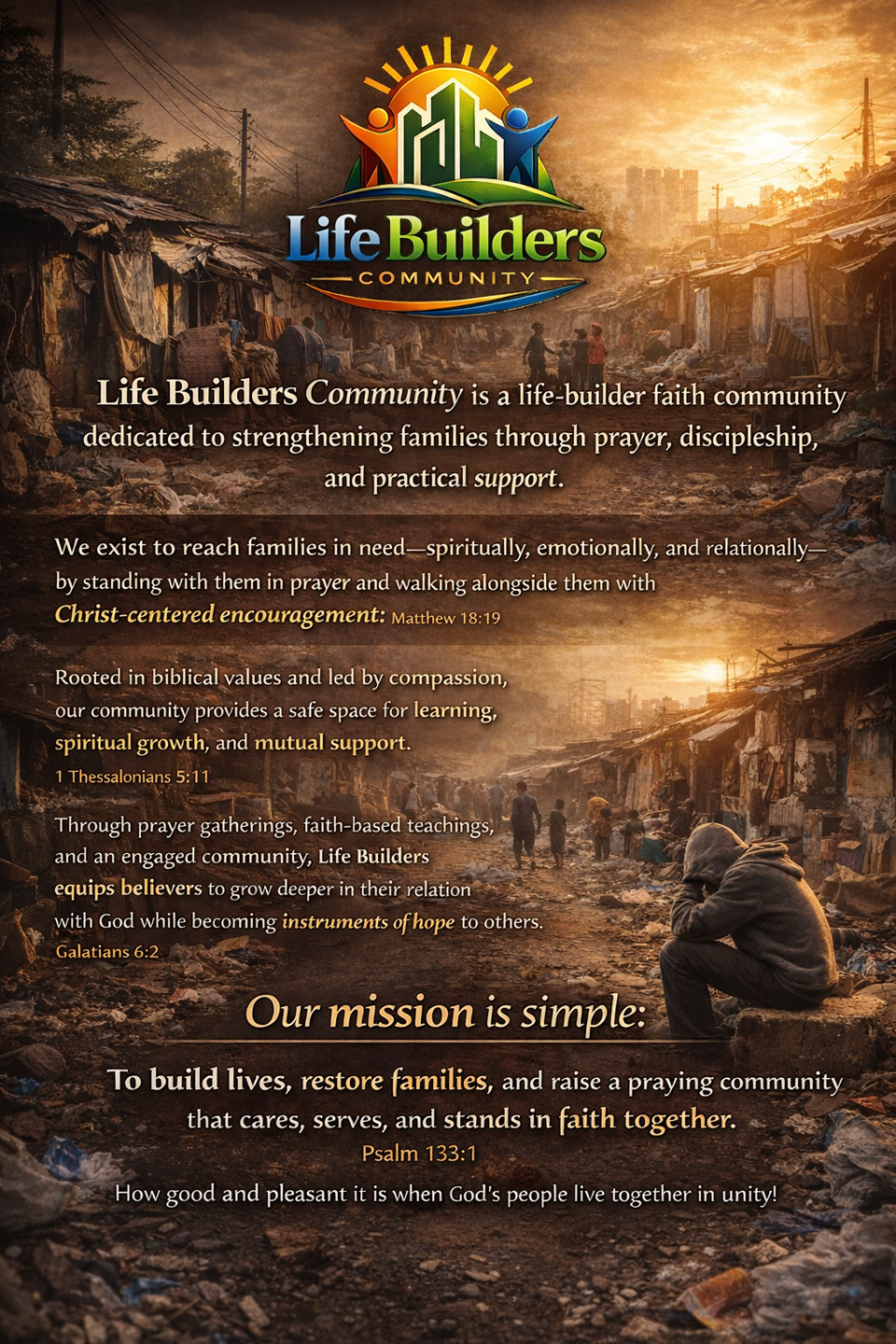 Life Builders
COMMUNITY

Life Builders Community is a life-builder faith community dedicated to strengthening families through prayer, discipleship, and practical support.

We exist to reach families in need—spiritually, emotionally, and relationally—by standing with them in prayer and walking alongside them with Christ-centered encouragement: Matthew 18:19

Rooted in biblical values and led by compassion, our community provides a safe space for learning, spiritual growth, and mutual support.
1 Thessalonians 5:11

Through prayer gatherings, faith-based teachings, and an engaged community, Life Builders equips believers to grow deeper in their relation with God while becoming instruments of hope to others.
Galatians 6:2

Our mission is simple:

To build lives, restore families, and raise a praying community that cares, serves, and stands in faith together.
Psalm 133:1

How good and pleasant it is when God's people live together in unity!